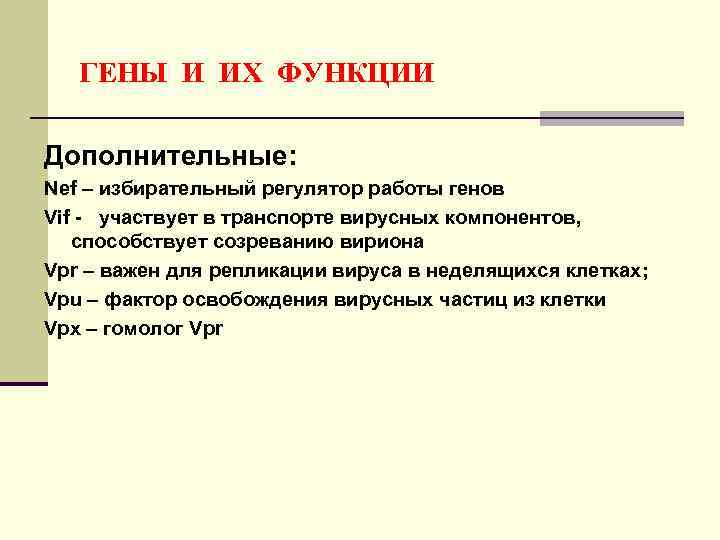 ГЕНЫ И ИХ ФУНКЦИИ

Дополнительные:

Nef – избирательный регулятор работы генов

Vif - участвует в транспорте вирусных компонентов, способствует созреванию вириона

Vpr – важен для репликации вируса в неделящихся клетках;

Vpu – фактор освобождения вирусных частиц из клетки

Vpx – гомолог Vpr